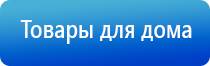 Товары для дома